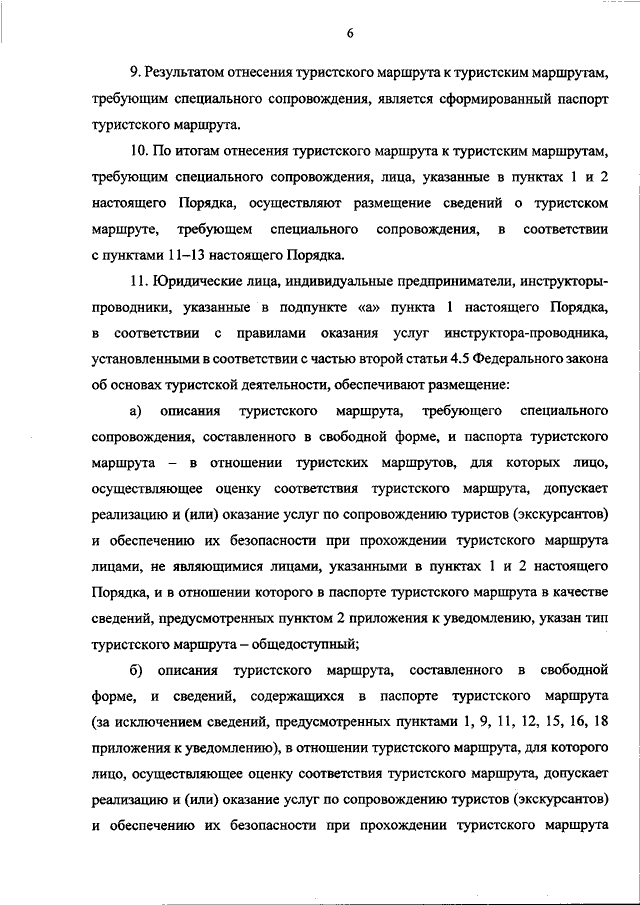 6

9. Результатом отнесения туристского маршрута к туристским маршрутам, требующим специального сопровождения, является сформированный паспорт туристского маршрута.

10. По итогам отнесения туристского маршрута к туристским маршрутам, требующим специального сопровождения, лица, указанные в пунктах 1 и 2 настоящего Порядка, осуществляют размещение сведений о туристском маршруте, требующем специального сопровождения, в соответствии с пунктами 11–13 настоящего Порядка.

11. Юридические лица, индивидуальные предприниматели, инструкторы-проводники, указанные в подпункте «а» пункта 1 настоящего Порядка, в соответствии с правилами оказания услуг инструктора-проводника, установленными в соответствии с частью второй статьи 4.5 Федерального закона об основах туристской деятельности, обеспечивают размещение:

а) описания туристского маршрута, требующего специального сопровождения, составленного в свободной форме, и паспорта туристского маршрута – в отношении туристских маршрутов, для которых лицо, осуществляющее оценку соответствия туристского маршрута, допускает реализацию и (или) оказание услуг по сопровождению туристов (экскурсантов) и обеспечению их безопасности при прохождении туристского маршрута лицами, не являющимися лицами, указанными в пунктах 1 и 2 настоящего Порядка, и в отношении которого в паспорте туристского маршрута в качестве сведений, предусмотренных пунктом 2 приложения к уведомлению, указан тип туристского маршрута – общедоступный;

б) описания туристского маршрута, составленного в свободной форме, и сведений, содержащихся в паспорте туристского маршрута (за исключением сведений, предусмотренных пунктами 1, 9, 11, 12, 15, 16, 18 приложения к уведомлению), в отношении туристского маршрута, для которого лицо, осуществляющее оценку соответствия туристского маршрута, допускает реализацию и (или) оказание услуг по сопровождению туристов (экскурсантов) и обеспечению их безопасности при прохождении туристского маршрута